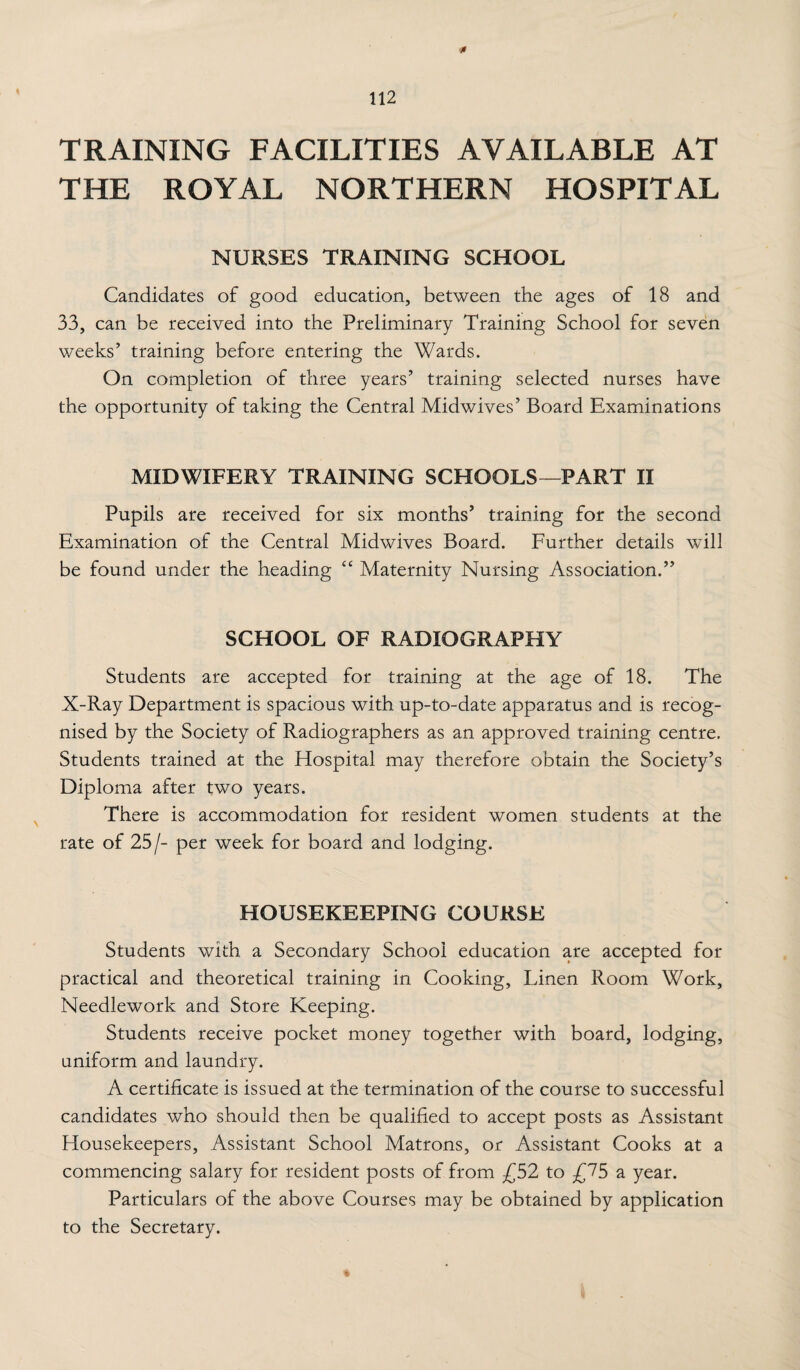 112

TRAINING FACILITIES AVAILABLE AT THE ROYAL NORTHERN HOSPITAL

NURSES TRAINING SCHOOL

Candidates of good education, between the ages of 18 and 33, can be received into the Preliminary Training School for seven weeks' training before entering the Wards.

On completion of three years' training selected nurses have the opportunity of taking the Central Midwives' Board Examinations

MIDWIFERY TRAINING SCHOOLS—PART II

Pupils are received for six months' training for the second Examination of the Central Midwives Board. Further details will be found under the heading " Maternity Nursing Association."

SCHOOL OF RADIOGRAPHY

Students are accepted for training at the age of 18. The X-Ray Department is spacious with up-to-date apparatus and is recognised by the Society of Radiographers as an approved training centre. Students trained at the Hospital may therefore obtain the Society's Diploma after two years.

There is accommodation for resident women students at the rate of 25/- per week for board and lodging.

HOUSEKEEPING COURSE

Students with a Secondary School education are accepted for practical and theoretical training in Cooking, Linen Room Work, Needlework and Store Keeping.

Students receive pocket money together with board, lodging, uniform and laundry.

A certificate is issued at the termination of the course to successful candidates who should then be qualified to accept posts as Assistant Housekeepers, Assistant School Matrons, or Assistant Cooks at a commencing salary for resident posts of from £52 to £75 a year.

Particulars of the above Courses may be obtained by application to the Secretary.